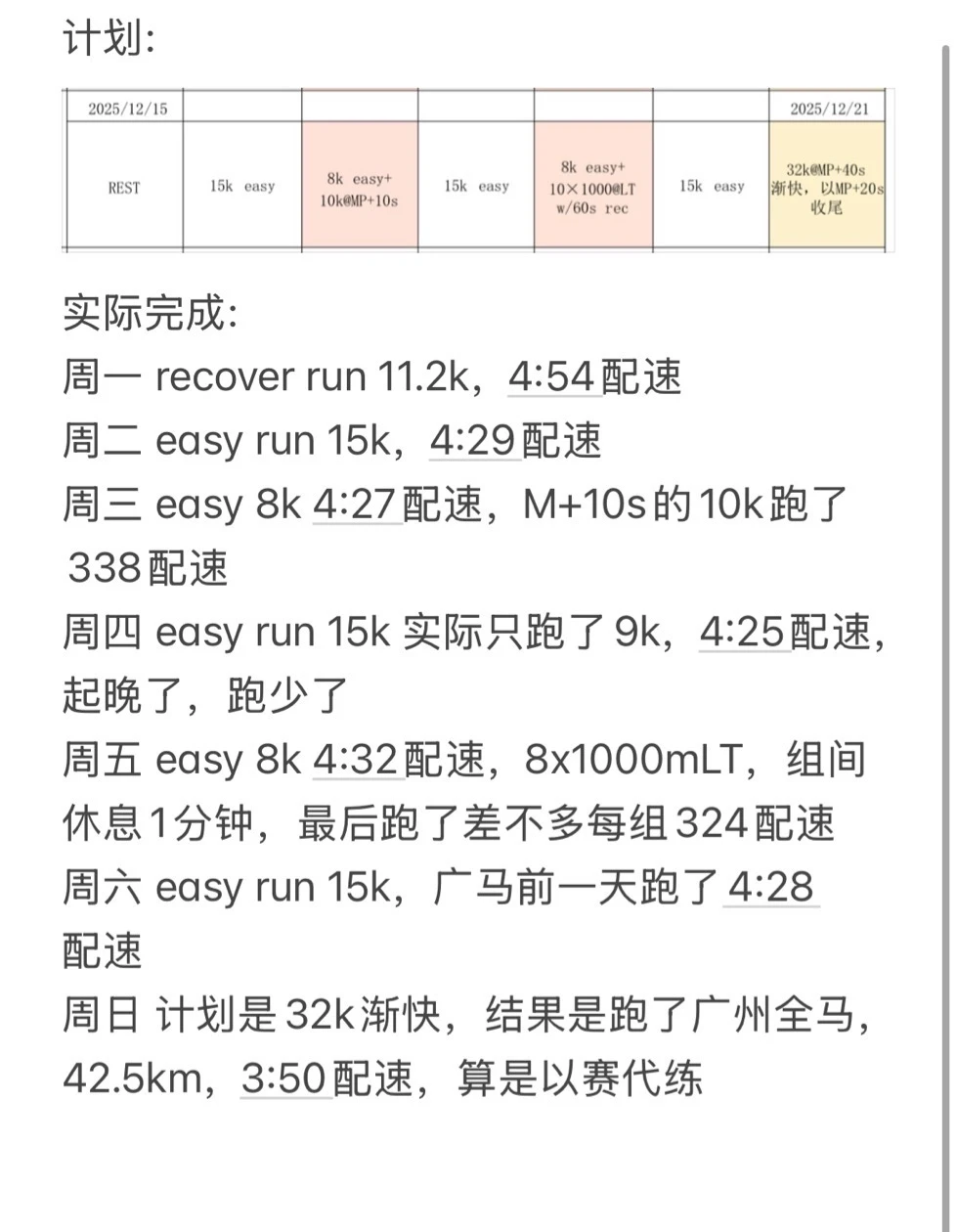 计划:

| 2025/12/15 | | | | | | 2025/12/21 |
|---|---|---|---|---|---|---|
| REST | 15k easy | 8k easy+ 10k@MP+10s | 15k easy | 8k easy+ 10×1000@LT w/60s rec | 15k easy | 32k@MP+40s 渐快，以MP+20s 收尾 |

实际完成:
周一 recover run 11.2k，4:54配速
周二 easy run 15k，4:29配速
周三 easy 8k 4:27配速，M+10s的10k跑了338配速
周四 easy run 15k 实际只跑了9k，4:25配速，起晚了，跑少了
周五 easy 8k 4:32配速，8x1000mLT，组间休息1分钟，最后跑了差不多每组324配速
周六 easy run 15k，广马前一天跑了4:28配速
周日 计划是32k渐快，结果是跑了广州全马，42.5km，3:50配速，算是以赛代练